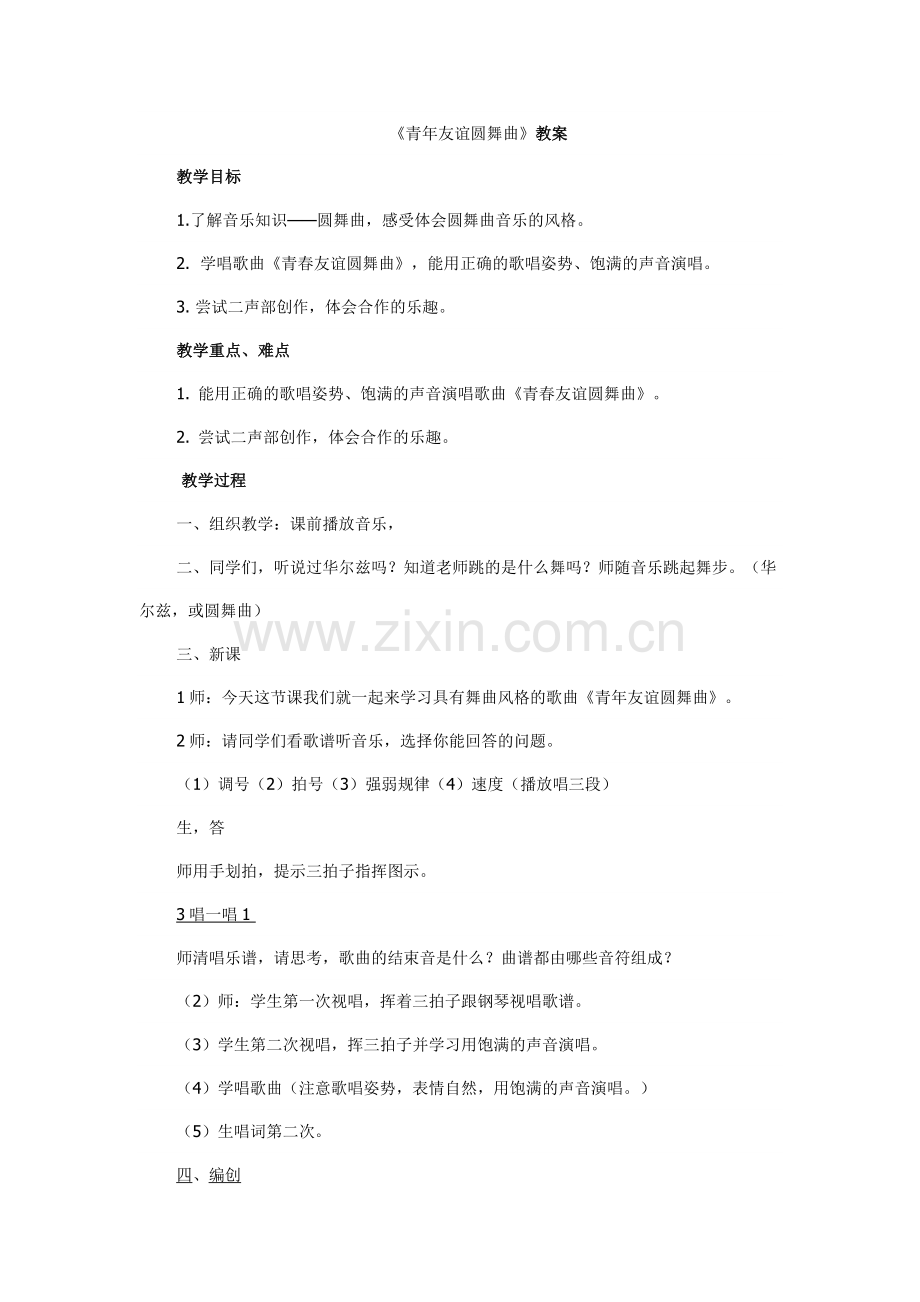 《青年友谊圆舞曲》教案

教学目标

1.了解音乐知识——圆舞曲，感受体会圆舞曲音乐的风格。

2.学唱歌曲《青春友谊圆舞曲》，能用正确的歌唱姿势、饱满的声音演唱。

3.尝试二声部创作，体会合作的乐趣。

教学重点、难点

1.能用正确的歌唱姿势、饱满的声音演唱歌曲《青春友谊圆舞曲》。

2.尝试二声部创作，体会合作的乐趣。

教学过程

一、组织教学：课前播放音乐，

二、同学们，听说过华尔兹吗？知道老师跳的是什么舞吗？师随音乐跳起舞步。（华尔兹，或圆舞曲）

三、新课

1师：今天这节课我们就一起来学习具有舞曲风格的歌曲《青年友谊圆舞曲》。

2师：请同学们看歌谱听音乐，选择你能回答的问题。

（1）调号（2）拍号（3）强弱规律（4）速度（播放唱三段）

生，答

师用手划拍，提示三拍子指挥图示。

3唱一唱1

师清唱乐谱，请思考，歌曲的结束音是什么？曲谱都由哪些音符组成？

（2）师：学生第一次视唱，挥着三拍子跟钢琴视唱歌谱。

（3）学生第二次视唱，挥三拍子并学习用饱满的声音演唱。

（4）学唱歌曲（注意歌唱姿势，表情自然，用饱满的声音演唱。）

（5）生唱词第二次。

四、编创

www.zixin.com.cn